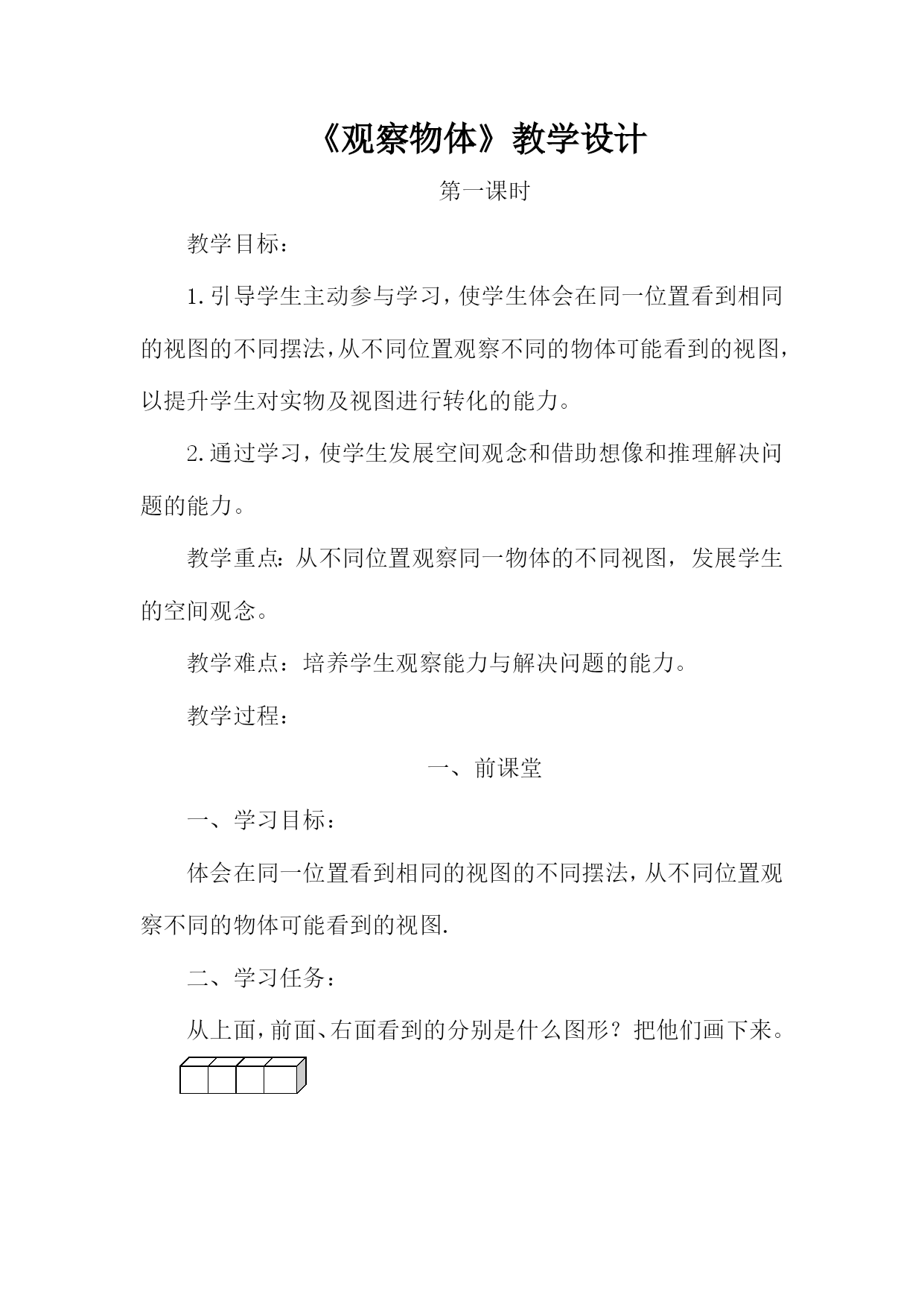 《观察物体》教学设计

第一课时

教学目标：

1.引导学生主动参与学习，使学生体会在同一位置看到相同的视图的不同摆法，从不同位置观察不同的物体可能看到的视图，以提升学生对实物及视图进行转化的能力。

2.通过学习，使学生发展空间观念和借助想像和推理解决问题的能力。

教学重点：从不同位置观察同一物体的不同视图，发展学生的空间观念。

教学难点：培养学生观察能力与解决问题的能力。

教学过程：

一、前课堂

一、学习目标：

体会在同一位置看到相同的视图的不同摆法，从不同位置观察不同的物体可能看到的视图.

二、学习任务：

从上面，前面、右面看到的分别是什么图形？把他们画下来。